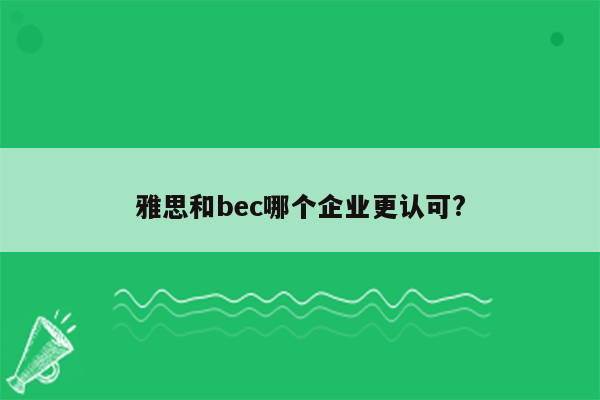 雅思和bec哪个企业更认可?